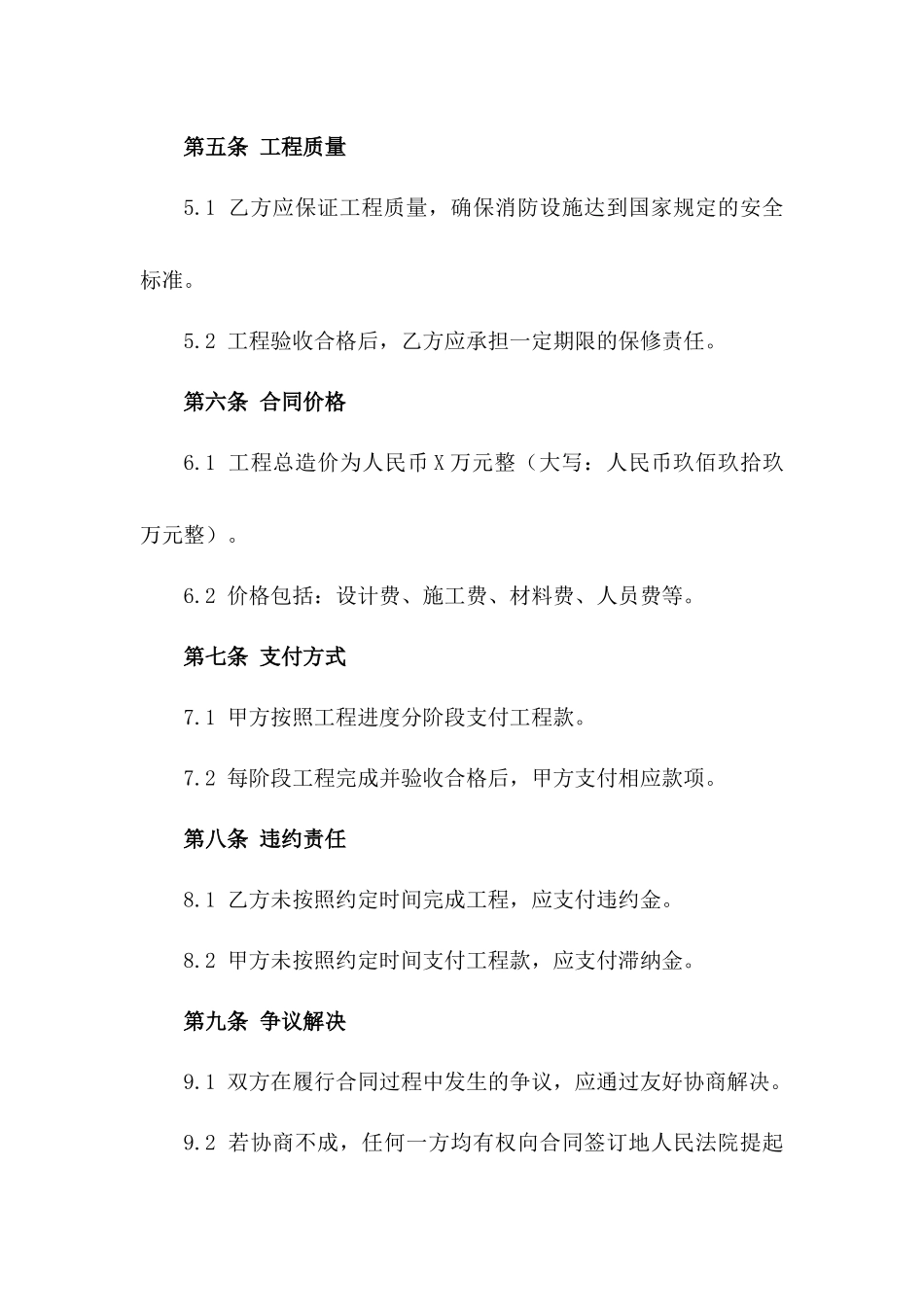 第五条 工程质量

5.1 乙方应保证工程质量，确保消防设施达到国家规定的安全标准。

5.2 工程验收合格后，乙方应承担一定期限的保修责任。

第六条 合同价格

6.1 工程总造价为人民币X万元整（大写：人民币玖佰玖拾玖万元整）。

6.2 价格包括：设计费、施工费、材料费、人员费等。

第七条 支付方式

7.1 甲方按照工程进度分阶段支付工程款。

7.2 每阶段工程完成并验收合格后，甲方支付相应款项。

第八条 违约责任

8.1 乙方未按照约定时间完成工程，应支付违约金。

8.2 甲方未按照约定时间支付工程款，应支付滞纳金。

第九条 争议解决

9.1 双方在履行合同过程中发生的争议，应通过友好协商解决。

9.2 若协商不成，任何一方均有权向合同签订地人民法院提起